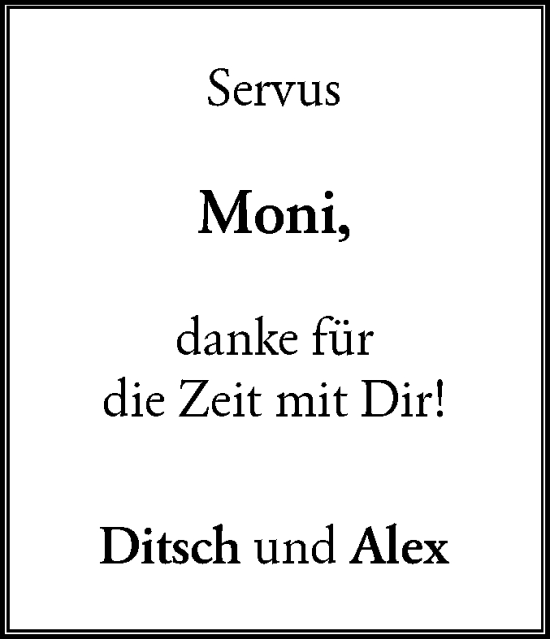 Servus

Moni,

danke für
die Zeit mit Dir!

Ditsch und Alex